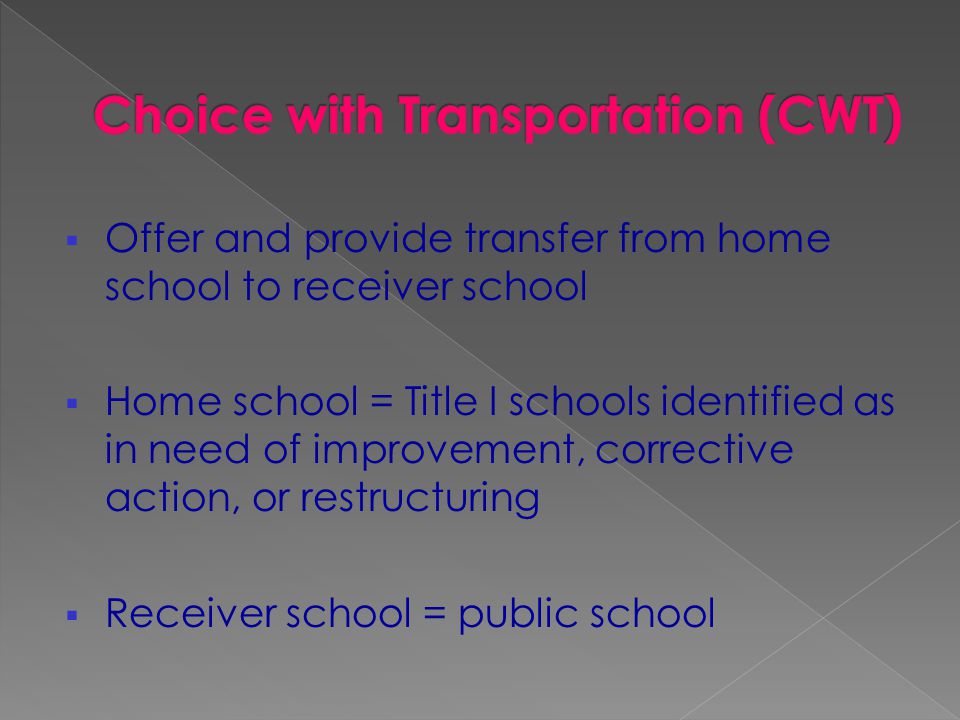 Choice with Transportation (CWT)

▪ Offer and provide transfer from home school to receiver school

▪ Home school = Title I schools identified as in need of improvement, corrective action, or restructuring

▪ Receiver school = public school